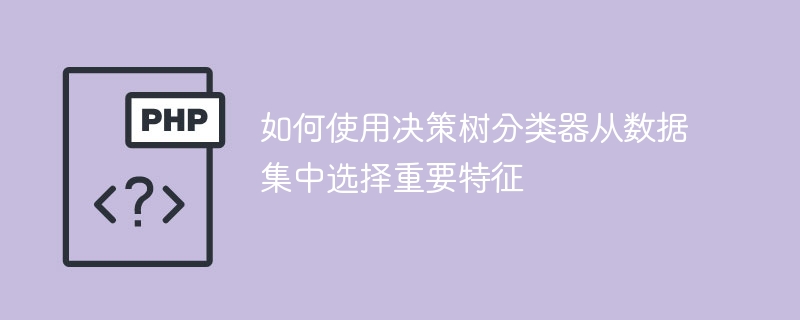 PHP

<?>

如何使用决策树分类器从数据集中选择重要特征